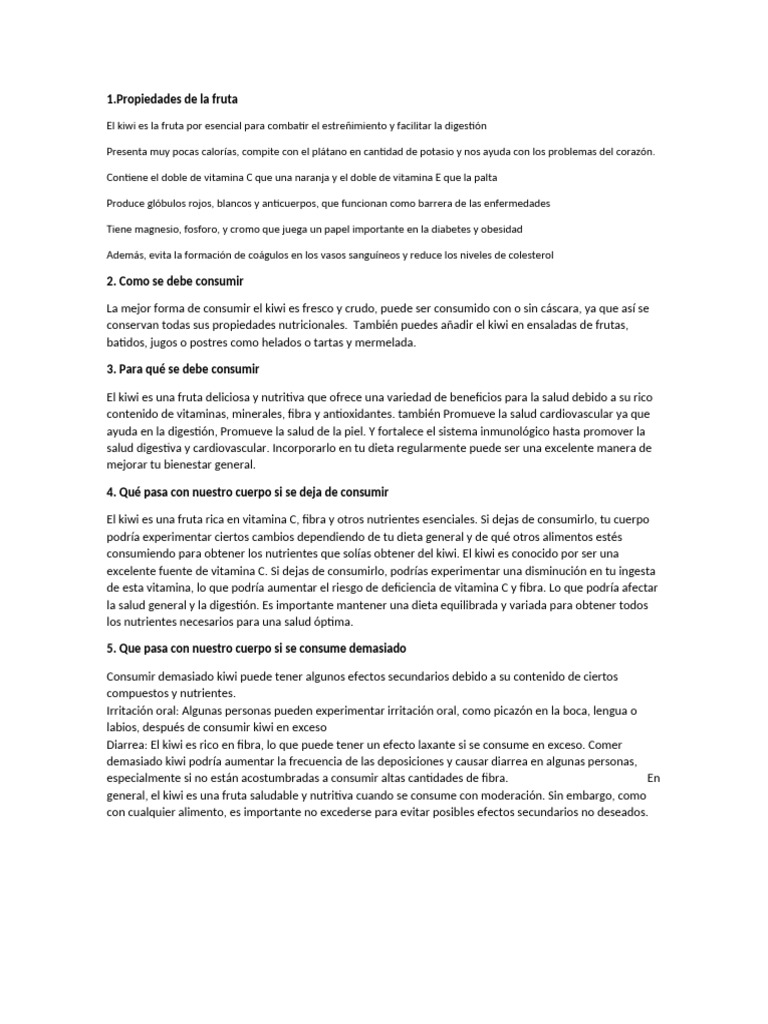 1.Propiedades de la fruta

El kiwi es la fruta por esencial para combatir el estreñimiento y facilitar la digestión

Presenta muy pocas calorías, compite con el plátano en cantidad de potasio y nos ayuda con los problemas del corazón.

Contiene el doble de vitamina C que una naranja y el doble de vitamina E que la palta

Produce glóbulos rojos, blancos y anticuerpos, que funcionan como barrera de las enfermedades

Tiene magnesio, fosforo, y cromo que juega un papel importante en la diabetes y obesidad

Además, evita la formación de coágulos en los vasos sanguíneos y reduce los niveles de colesterol

2. Como se debe consumir

La mejor forma de consumir el kiwi es fresco y crudo, puede ser consumido con o sin cáscara, ya que así se conservan todas sus propiedades nutricionales. También puedes añadir el kiwi en ensaladas de frutas, batidos, jugos o postres como helados o tartas y mermelada.

3. Para qué se debe consumir

El kiwi es una fruta deliciosa y nutritiva que ofrece una variedad de beneficios para la salud debido a su rico contenido de vitaminas, minerales, fibra y antioxidantes. también Promueve la salud cardiovascular ya que ayuda en la digestión, Promueve la salud de la piel. Y fortalece el sistema inmunológico hasta promover la salud digestiva y cardiovascular. Incorporarlo en tu dieta regularmente puede ser una excelente manera de mejorar tu bienestar general.

4. Qué pasa con nuestro cuerpo si se deja de consumir

El kiwi es una fruta rica en vitamina C, fibra y otros nutrientes esenciales. Si dejas de consumirlo, tu cuerpo podría experimentar ciertos cambios dependiendo de tu dieta general y de qué otros alimentos estés consumiendo para obtener los nutrientes que solías obtener del kiwi. El kiwi es conocido por ser una excelente fuente de vitamina C. Si dejas de consumirlo, podrías experimentar una disminución en tu ingesta de esta vitamina, lo que podría aumentar el riesgo de deficiencia de vitamina C y fibra. Lo que podría afectar la salud general y la digestión. Es importante mantener una dieta equilibrada y variada para obtener todos los nutrientes necesarios para una salud óptima.

5. Que pasa con nuestro cuerpo si se consume demasiado

Consumir demasiado kiwi puede tener algunos efectos secundarios debido a su contenido de ciertos compuestos y nutrientes.
Irritación oral: Algunas personas pueden experimentar irritación oral, como picazón en la boca, lengua o labios, después de consumir kiwi en exceso
Diarrea: El kiwi es rico en fibra, lo que puede tener un efecto laxante si se consume en exceso. Comer demasiado kiwi podría aumentar la frecuencia de las deposiciones y causar diarrea en algunas personas, especialmente si no están acostumbradas a consumir altas cantidades de fibra. En general, el kiwi es una fruta saludable y nutritiva cuando se consume con moderación. Sin embargo, como con cualquier alimento, es importante no excederse para evitar posibles efectos secundarios no deseados.